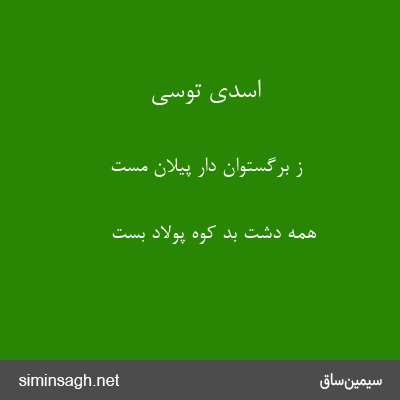 اسدی توسی

ز برگستوان دار پیلان مست

همه دشت بد کوه پولاد بست

siminsagh.net

سیمین‌ساق